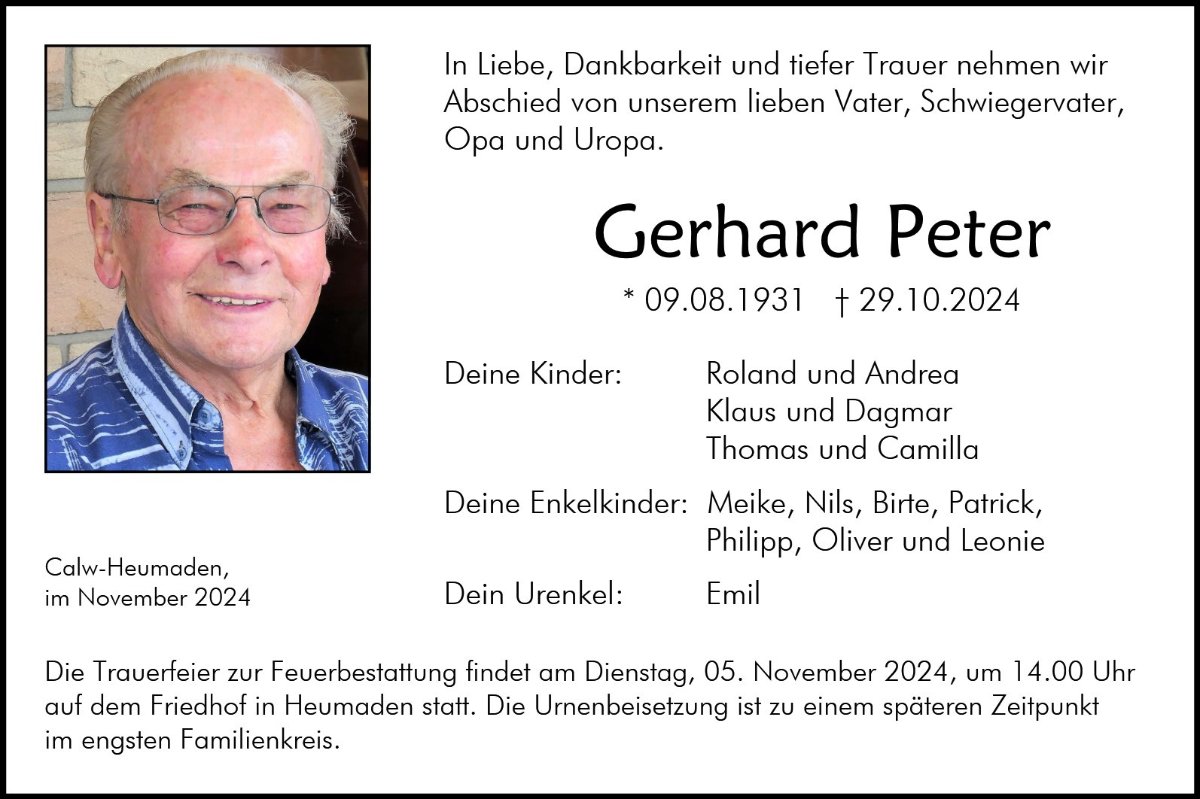 In Liebe, Dankbarkeit und tiefer Trauer nehmen wir Abschied von unserem lieben Vater, Schwiegervater, Opa und Uropa.

Gerhard Peter

* 09.08.1931 † 29.10.2024

Deine Kinder: Roland und Andrea
Klaus und Dagmar
Thomas und Camilla

Deine Enkelkinder: Meike, Nils, Birte, Patrick, Philipp, Oliver und Leonie

Dein Urenkel: Emil

Calw-Heumaden,
im November 2024

Die Trauerfeier zur Feuerbestattung findet am Dienstag, 05. November 2024, um 14.00 Uhr auf dem Friedhof in Heumaden statt. Die Urnenbeisetzung ist zu einem späteren Zeitpunkt im engsten Familienkreis.